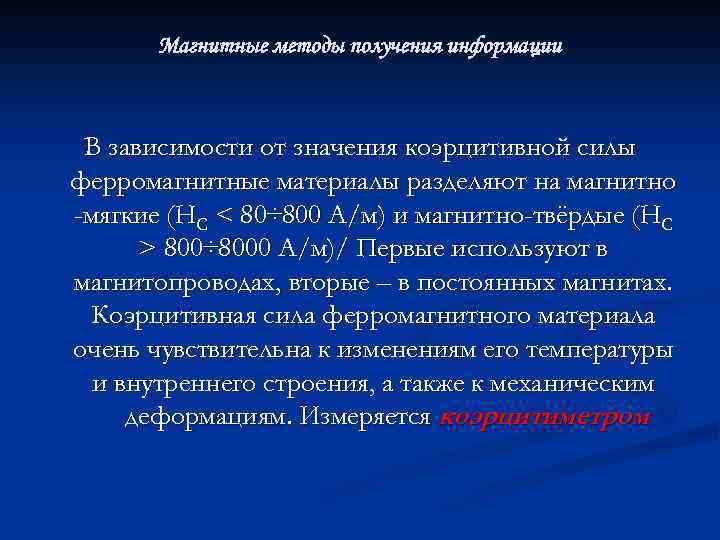 Магнитные методы получения информации

В зависимости от значения коэрцитивной силы ферромагнитные материалы разделяют на магнитно -мягкие ($H_C$ < 80÷800 А/м) и магнитно-твёрдые ($H_C$ > 800÷8000 А/м)/ Первые используют в магнитопроводах, вторые – в постоянных магнитах. Коэрцитивная сила ферромагнитного материала очень чувствительна к изменениям его температуры и внутреннего строения, а также к механическим деформациям. Измеряется коэрцитиметром